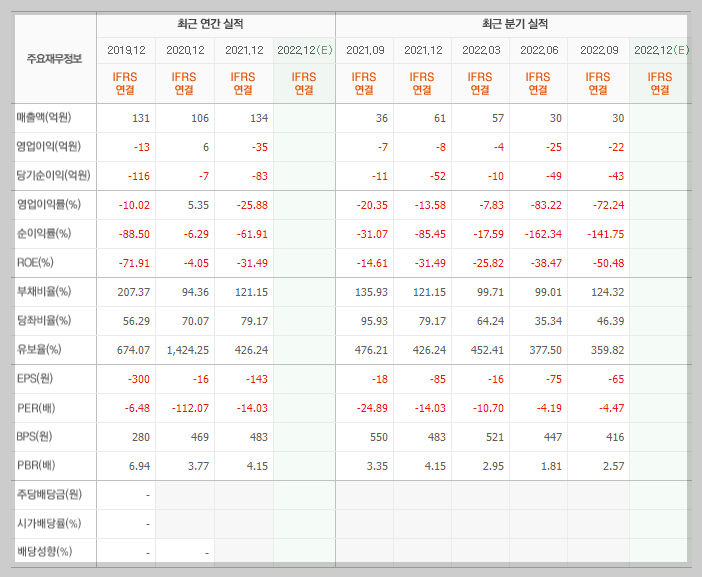 | 주요재무정보 | 최근 연간 실적 | | | | 최근 분기 실적 | | | | | |
|---|---|---|---|---|---|---|---|---|---|---|
| | 2019.12 | 2020.12 | 2021.12 | 2022.12(E) | 2021.09 | 2021.12 | 2022.03 | 2022.06 | 2022.09 | 2022.12(E) |
| | IFRS 연결 | IFRS 연결 | IFRS 연결 | IFRS 연결 | IFRS 연결 | IFRS 연결 | IFRS 연결 | IFRS 연결 | IFRS 연결 | IFRS 연결 |
| 매출액(억원) | 131 | 106 | 134 | | 36 | 61 | 57 | 30 | 30 | |
| 영업이익(억원) | -13 | 6 | -35 | | -7 | -8 | -4 | -25 | -22 | |
| 당기순이익(억원) | -116 | -7 | -83 | | -11 | -52 | -10 | -49 | -43 | |
| 영업이익률(%) | -10.02 | 5.35 | -25.88 | | -20.35 | -13.58 | -7.83 | -83.22 | -72.24 | |
| 순이익률(%) | -88.50 | -6.29 | -61.91 | | -31.07 | -85.45 | -17.59 | -162.34 | -141.75 | |
| ROE(%) | -71.91 | -4.05 | -31.49 | | -14.61 | -31.49 | -25.82 | -38.47 | -50.48 | |
| 부채비율(%) | 207.37 | 94.36 | 121.15 | | 135.93 | 121.15 | 99.71 | 99.01 | 124.32 | |
| 당좌비율(%) | 56.29 | 70.07 | 79.17 | | 95.93 | 79.17 | 64.24 | 35.34 | 46.39 | |
| 유보율(%) | 674.07 | 1,424.25 | 426.24 | | 476.21 | 426.24 | 452.41 | 377.50 | 359.82 | |
| EPS(원) | -300 | -16 | -143 | | -18 | -85 | -16 | -75 | -65 | |
| PER(배) | -6.48 | -112.07 | -14.03 | | -24.89 | -14.03 | -10.70 | -4.19 | -4.47 | |
| BPS(원) | 280 | 469 | 483 | | 550 | 483 | 521 | 447 | 416 | |
| PBR(배) | 6.94 | 3.77 | 4.15 | | 3.35 | 4.15 | 2.95 | 1.81 | 2.57 | |
| 주당배당금(원) | - | | | | | | | | | |
| 시가배당률(%) | - | | | | | | | | | |
| 배당성향(%) | - | - | | | | | | | | |